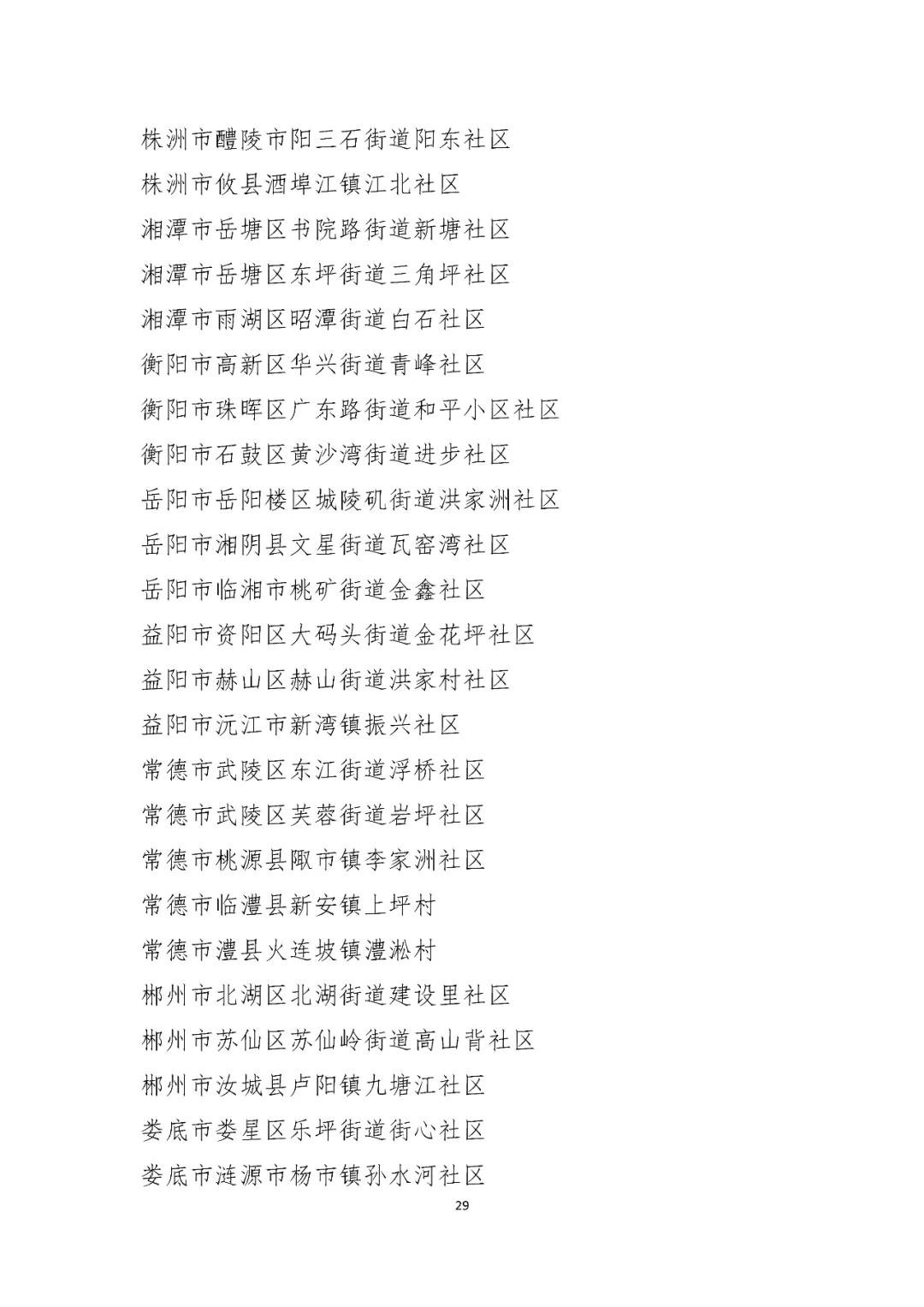 株洲市醴陵市阳三石街道阳东社区
株洲市攸县酒埠江镇江北社区
湘潭市岳塘区书院路街道新塘社区
湘潭市岳塘区东坪街道三角坪社区
湘潭市雨湖区昭潭街道白石社区
衡阳市高新区华兴街道青峰社区
衡阳市珠晖区广东路街道和平小区社区
衡阳市石鼓区黄沙湾街道进步社区
岳阳市岳阳楼区城陵矶街道洪家洲社区
岳阳市湘阴县文星街道瓦窑湾社区
岳阳市临湘市桃矿街道金鑫社区
益阳市资阳区大码头街道金花坪社区
益阳市赫山区赫山街道洪家村社区
益阳市沅江市新湾镇振兴社区
常德市武陵区东江街道浮桥社区
常德市武陵区芙蓉街道岩坪社区
常德市桃源县陬市镇李家洲社区
常德市临澧县新安镇上坪村
常德市澧县火连坡镇澧淞村
郴州市北湖区北湖街道建设里社区
郴州市苏仙区苏仙岭街道高山背社区
郴州市汝城县卢阳镇九塘江社区
娄底市娄星区乐坪街道街心社区
娄底市涟源市杨市镇孙水河社区
29